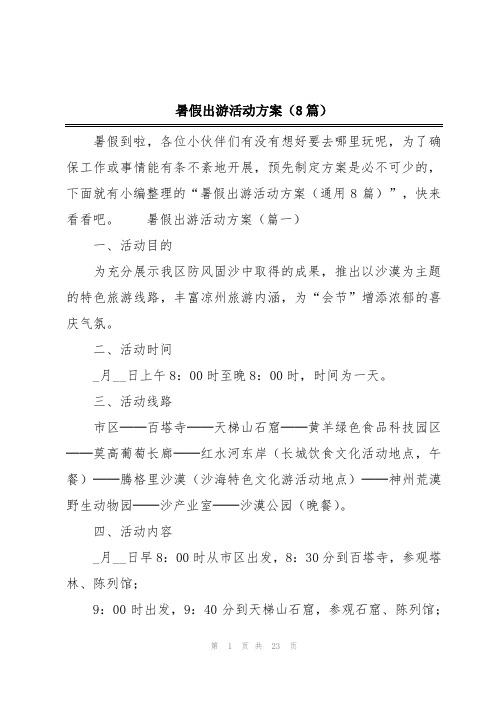 暑假出游活动方案（8篇）

暑假到啦，各位小伙伴们有没有想好要去哪里玩呢，为了确保工作或事情能有条不紊地开展，预先制定方案是必不可少的，下面就有小编整理的“暑假出游活动方案（通用8篇）”，快来看看吧。　　暑假出游活动方案（篇一）

一、活动目的

为充分展示我区防风固沙中取得的成果，推出以沙漠为主题的特色旅游线路，丰富凉州旅游内涵，为“会节”增添浓郁的喜庆气氛。

二、活动时间

_月__日上午8：00时至晚8：00时，时间为一天。

三、活动线路

市区——百塔寺——天梯山石窟——黄羊绿色食品科技园区——莫高葡萄长廊——红水河东岸（长城饮食文化活动地点，午餐）——腾格里沙漠（沙海特色文化游活动地点）——神州荒漠野生动物园——沙产业室——沙漠公园（晚餐）。

四、活动内容

_月__日早8：00时从市区出发，8：30分到百塔寺，参观塔林、陈列馆；

9：00时出发，9：40分到天梯山石窟，参观石窟、陈列馆；

第 1 页 共 23 页